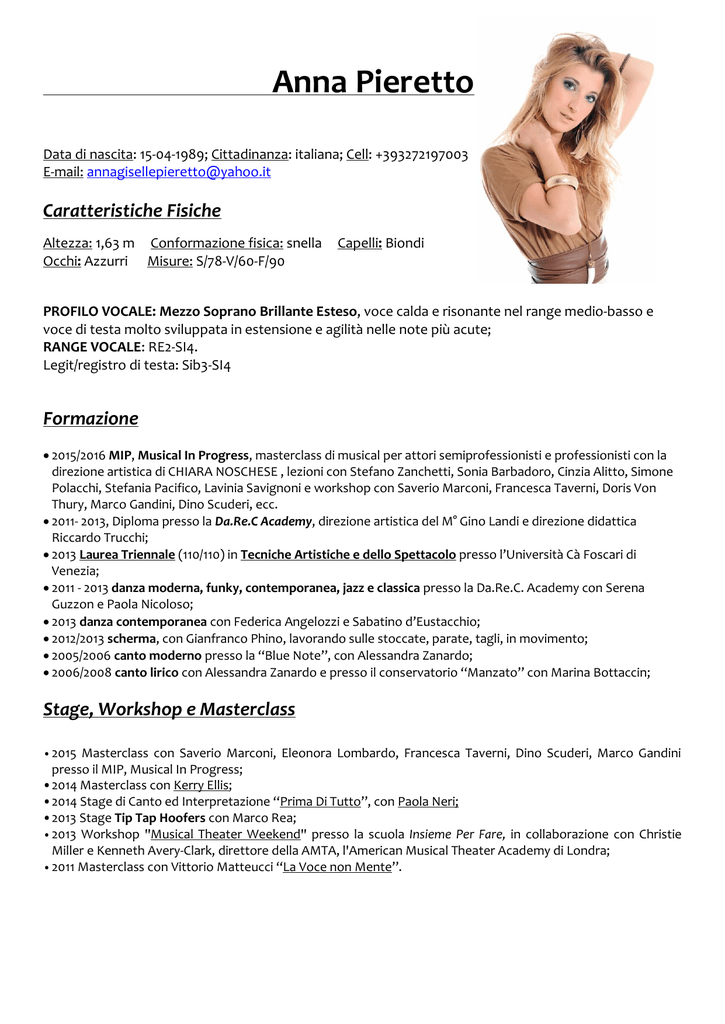 Anna Pieretto

Data di nascita: 15-04-1989; Cittadinanza: italiana; Cell: +393272197003
E-mail: annagisellepieretto@yahoo.it

Caratteristiche Fisiche

Altezza: 1,63 m Conformazione fisica: snella Capelli: Biondi
Occhi: Azzurri Misure: S/78-V/60-F/90

PROFILO VOCALE: Mezzo Soprano Brillante Esteso, voce calda e risonante nel range medio-basso e voce di testa molto sviluppata in estensione e agilità nelle note più acute;
RANGE VOCALE: RE2-SI4.
Legit/registro di testa: Sib3-SI4

Formazione

• 2015/2016 MIP, Musical In Progress, masterclass di musical per attori semiprofessionisti e professionisti con la direzione artistica di CHIARA NOSCHESE , lezioni con Stefano Zanchetti, Sonia Barbadoro, Cinzia Alitto, Simone Polacchi, Stefania Pacifico, Lavinia Savignoni e workshop con Saverio Marconi, Francesca Taverni, Doris Von Thury, Marco Gandini, Dino Scuderi, ecc.
• 2011- 2013, Diploma presso la Da.Re.C Academy, direzione artistica del M° Gino Landi e direzione didattica Riccardo Trucchi;
• 2013 Laurea Triennale (110/110) in Tecniche Artistiche e dello Spettacolo presso l'Università Cà Foscari di Venezia;
• 2011 - 2013 danza moderna, funky, contemporanea, jazz e classica presso la Da.Re.C. Academy con Serena Guzzon e Paola Nicoloso;
• 2013 danza contemporanea con Federica Angelozzi e Sabatino d'Eustacchio;
• 2012/2013 scherma, con Gianfranco Phino, lavorando sulle stoccate, parate, tagli, in movimento;
• 2005/2006 canto moderno presso la "Blue Note", con Alessandra Zanardo;
• 2006/2008 canto lirico con Alessandra Zanardo e presso il conservatorio "Manzato" con Marina Bottaccin;

Stage, Workshop e Masterclass

• 2015 Masterclass con Saverio Marconi, Eleonora Lombardo, Francesca Taverni, Dino Scuderi, Marco Gandini presso il MIP, Musical In Progress;
• 2014 Masterclass con Kerry Ellis;
• 2014 Stage di Canto ed Interpretazione "Prima Di Tutto", con Paola Neri;
• 2013 Stage Tip Tap Hoofers con Marco Rea;
• 2013 Workshop "Musical Theater Weekend" presso la scuola Insieme Per Fare, in collaborazione con Christie Miller e Kenneth Avery-Clark, direttore della AMTA, l'American Musical Theater Academy di Londra;
• 2011 Masterclass con Vittorio Matteucci "La Voce non Mente".